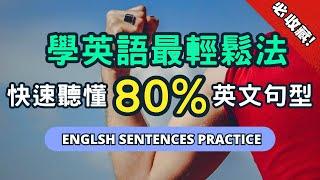 必收藏!

學英語最輕鬆法

快速聽懂 80% 英文句型

ENGLSH SENTENCES PRACTICE